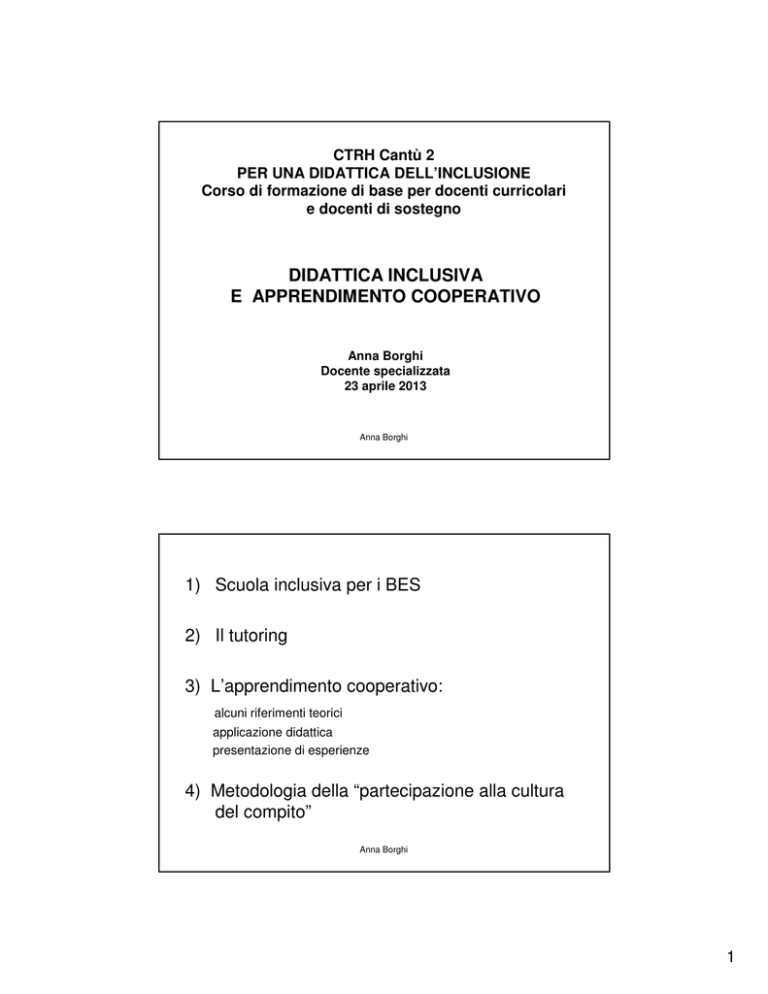 CTRH Cantù 2
PER UNA DIDATTICA DELL'INCLUSIONE
Corso di formazione di base per docenti curricolari e docenti di sostegno

DIDATTICA INCLUSIVA
E APPRENDIMENTO COOPERATIVO

Anna Borghi
Docente specializzata
23 aprile 2013

Anna Borghi

1) Scuola inclusiva per i BES

2) Il tutoring

3) L'apprendimento cooperativo:
alcuni riferimenti teorici
applicazione didattica
presentazione di esperienze

4) Metodologia della "partecipazione alla cultura del compito"

Anna Borghi

1